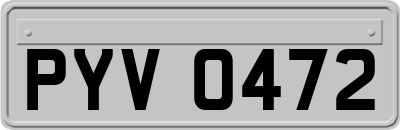 PYV 0472